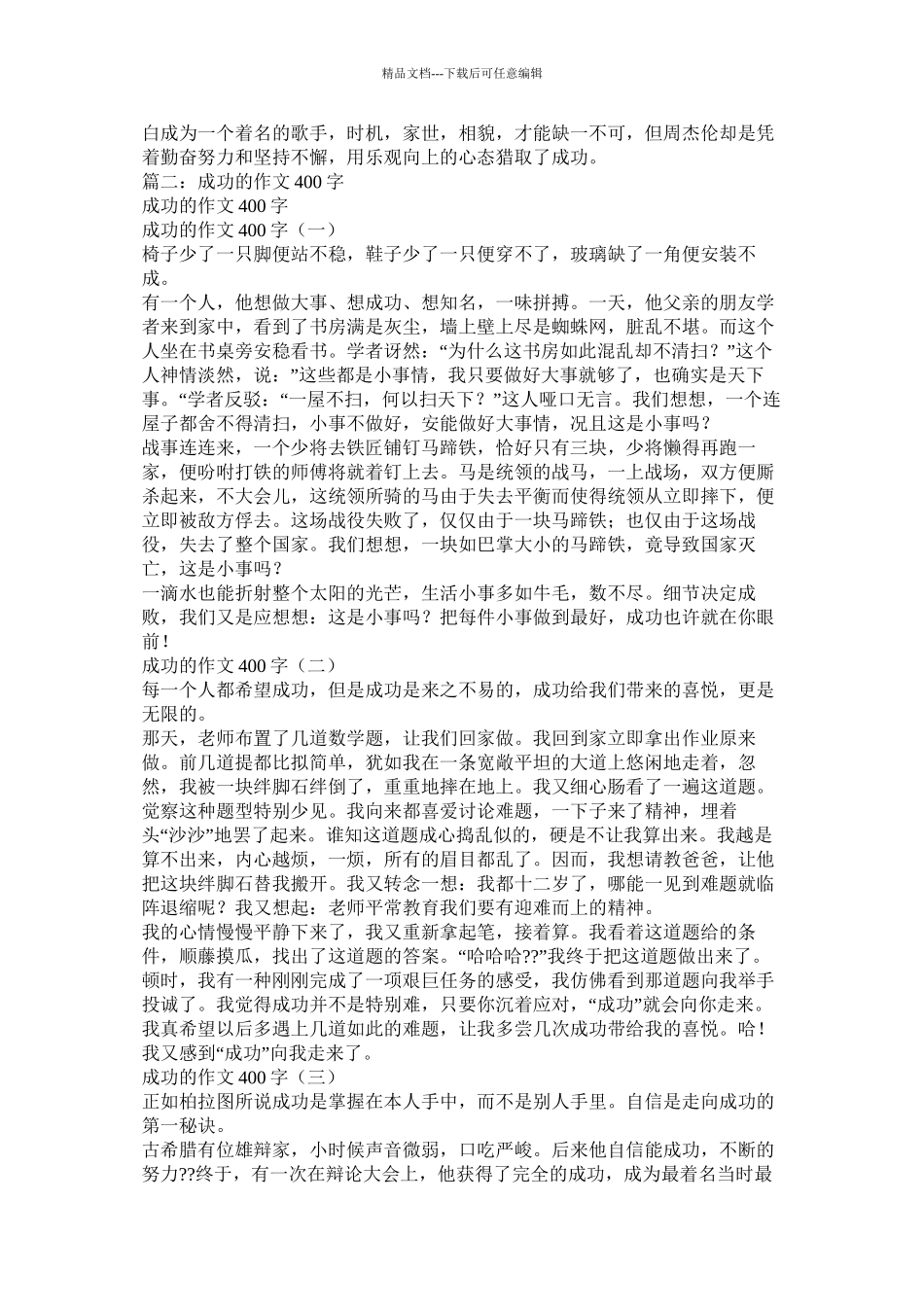 精品文档---下载后可任意编辑

白成为一个着名的歌手，时机，家世，相貌，才能缺一不可，但周杰伦却是凭着勤奋努力和坚持不懈，用乐观向上的心态猎取了成功。
篇二：成功的作文400字
成功的作文400字
成功的作文400字（一）
椅子少了一只脚便站不稳，鞋子少了一只便穿不了，玻璃缺了一角便安装不成。
有一个人，他想做大事、想成功、想知名，一味拼搏。一天，他父亲的朋友学者来到家中，看到了书房满是灰尘，墙上壁上尽是蜘蛛网，脏乱不堪。而这个人坐在书桌旁安稳看书。学者讶然：“为什么这书房如此混乱却不清扫？”这个人神情淡然，说：”这些都是小事情，我只要做好大事就够了，也确实是天下事。“学者反驳：“一屋不扫，何以扫天下？”这人哑口无言。我们想想，一个连屋子都舍不得清扫，小事不做好，安能做好大事情，况且这是小事吗？
战事连连来，一个少将去铁匠铺钉马蹄铁，恰好只有三块，少将懒得再跑一家，便吩咐打铁的师傅将就着钉上去。马是统领的战马，一上战场，双方便厮杀起来，不大会儿，这统领所骑的马由于失去平衡而使得统领从立即摔下，便立即被敌方俘去。这场战役失败了，仅仅由于一块马蹄铁；也仅由于这场战役，失去了整个国家。我们想想，一块如巴掌大小的马蹄铁，竟导致国家灭亡，这是小事吗？
一滴水也能折射整个太阳的光芒，生活小事多如牛毛，数不尽。细节决定成败，我们又是应想想：这是小事吗？把每件小事做到最好，成功也许就在你眼前！
成功的作文400字（二）
每一个人都希望成功，但是成功是来之不易的，成功给我们带来的喜悦，更是无限的。
那天，老师布置了几道数学题，让我们回家做。我回到家立即拿出作业原来做。前几道提都比拟简单，犹如我在一条宽敞平坦的大道上悠闲地走着，忽然，我被一块绊脚石绊倒了，重重地摔在地上。我又细心肠看了一遍这道题。觉察这种题型特别少见。我向来都喜爱讨论难题，一下子来了精神，埋着头“沙沙”地罢了起来。谁知这道题成心捣乱似的，硬是不让我算出来。我越是算不出来，内心越烦，一烦，所有的眉目都乱了。因而，我想请教爸爸，让他把这块绊脚石替我搬开。我又转念一想：我都十二岁了，哪能一见到难题就临阵退缩呢？我又想起：老师平常教育我们要有迎难而上的精神。
我的心情慢慢平静下来了，我又重新拿起笔，接着算。我看着这道题给的条件，顺藤摸瓜，找出了这道题的答案。“哈哈哈??”我终于把这道题做出来了。顿时，我有一种刚刚完成了一项艰巨任务的感受，我仿佛看到那道题向我举手投诚了。我觉得成功并不是特别难，只要你沉着应对，“成功”就会向你走来。我真希望以后多遇上几道如此的难题，让我多尝几次成功带给我的喜悦。哈！我又感到“成功”向我走来了。
成功的作文400字（三）
正如柏拉图所说成功是掌握在本人手中，而不是别人手里。自信是走向成功的第一秘诀。
古希腊有位雄辩家，小时候声音微弱，口吃严峻。后来他自信能成功，不断的努力??终于，有一次在辩论大会上，他获得了完全的成功，成为最着名当时最